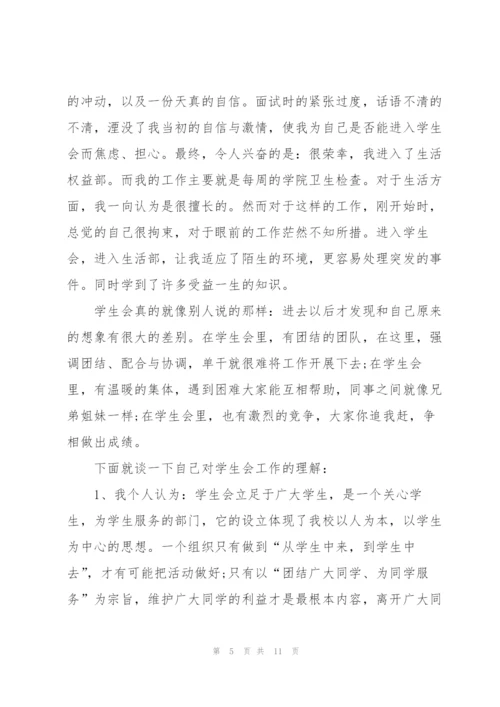 的冲动，以及一份天真的自信。面试时的紧张过度，话语不清的不清，湮没了我当初的自信与激情，使我为自己是否能进入学生会而焦虑、担心。最终，令人兴奋的是：很荣幸，我进入了生活权益部。而我的工作主要就是每周的学院卫生检查。对于生活方面，我一向认为是很擅长的。然而对于这样的工作，刚开始时，总觉的自己很拘束，对于眼前的工作茫然不知所措。进入学生会，进入生活部，让我适应了陌生的环境，更容易处理突发的事件。同时学到了许多受益一生的知识。

学生会真的就像别人说的那样：进去以后才发现和自己原来的想象有很大的差别。在学生会里，有团结的团队，在这里，强调团结、配合与协调，单干就很难将工作开展下去;在学生会里，有温暖的集体，遇到困难大家能互相帮助，同事之间就像兄弟姐妹一样;在学生会里，也有激烈的竞争，大家你追我赶，争相做出成绩。

下面就谈一下自己对学生会工作的理解：

1、我个人认为：学生会立足于广大学生，是一个关心学生，为学生服务的部门，它的设立体现了我校以人为本，以学生为中心的思想。一个组织只有做到“从学生中来，到学生中去”，才有可能把活动做好;只有以“团结广大同学、为同学服务”为宗旨，维护广大同学的利益才是最根本内容，离开广大同

第 5 页 共 11 页